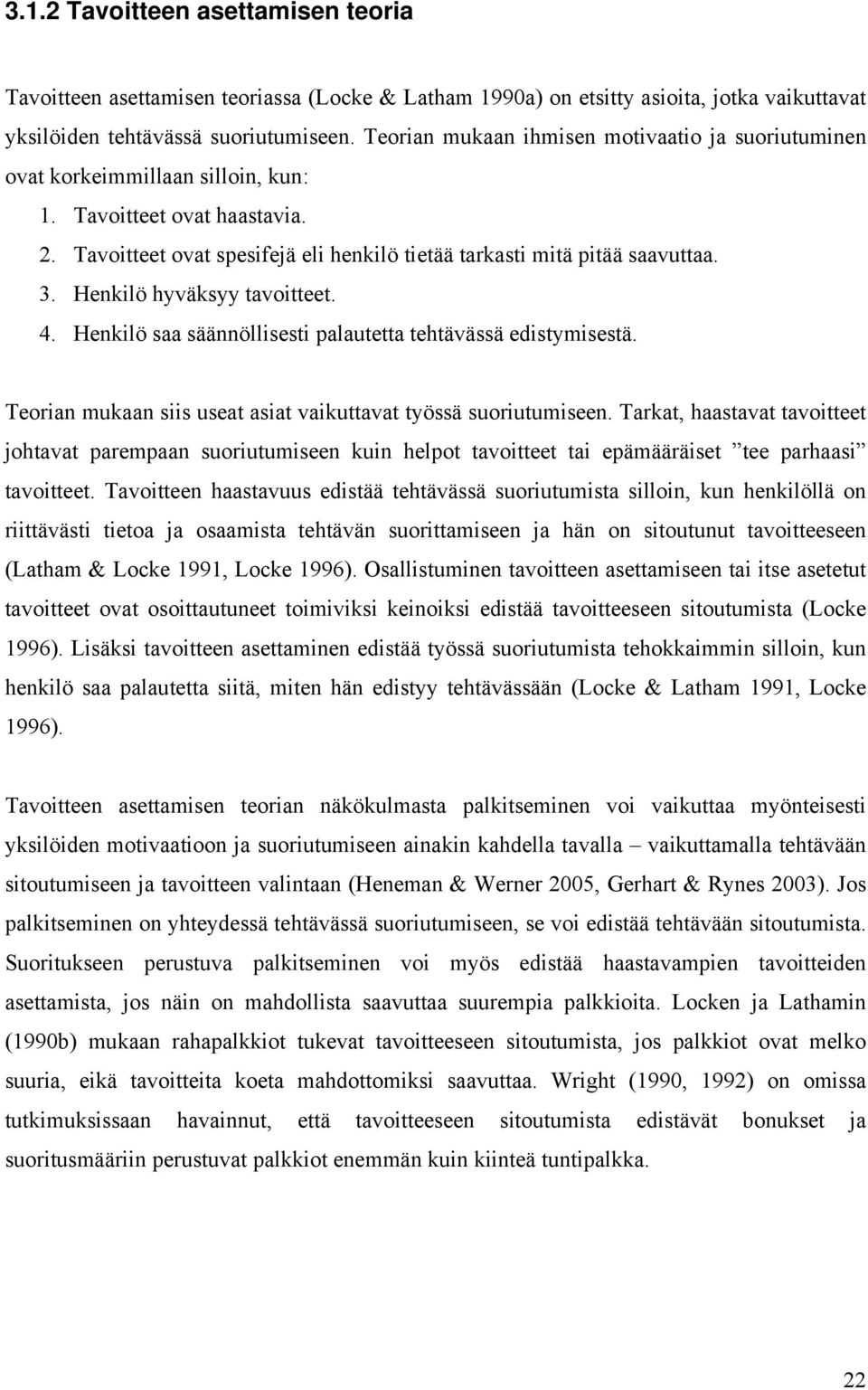 3.1.2 Tavoitteen asettamisen teoria

Tavoitteen asettamisen teoriassa (Locke & Latham 1990a) on etsitty asioita, jotka vaikuttavat yksilöiden tehtävässä suoriutumiseen. Teorian mukaan ihmisen motivaatio ja suoriutuminen ovat korkeimmillaan silloin, kun:

1. Tavoitteet ovat haastavia.
2. Tavoitteet ovat spesifejä eli henkilö tietää tarkasti mitä pitää saavuttaa.
3. Henkilö hyväksyy tavoitteet.
4. Henkilö saa säännöllisesti palautetta tehtävässä edistymisestä.

Teorian mukaan siis useat asiat vaikuttavat työssä suoriutumiseen. Tarkat, haastavat tavoitteet johtavat parempaan suoriutumiseen kuin helpot tavoitteet tai epämääräiset ”tee parhaasi” tavoitteet. Tavoitteen haastavuus edistää tehtävässä suoriutumista silloin, kun henkilöllä on riittävästi tietoa ja osaamista tehtävän suorittamiseen ja hän on sitoutunut tavoitteeseen (Latham & Locke 1991, Locke 1996). Osallistuminen tavoitteen asettamiseen tai itse asetetut tavoitteet ovat osoittautuneet toimiviksi keinoiksi edistää tavoitteeseen sitoutumista (Locke 1996). Lisäksi tavoitteen asettaminen edistää työssä suoriutumista tehokkaimmin silloin, kun henkilö saa palautetta siitä, miten hän edistyy tehtävässään (Locke & Latham 1991, Locke 1996).

Tavoitteen asettamisen teorian näkökulmasta palkitseminen voi vaikuttaa myönteisesti yksilöiden motivaatioon ja suoriutumiseen ainakin kahdella tavalla – vaikuttamalla tehtävään sitoutumiseen ja tavoitteen valintaan (Heneman & Werner 2005, Gerhart & Rynes 2003). Jos palkitseminen on yhteydessä tehtävässä suoriutumiseen, se voi edistää tehtävään sitoutumista. Suoritukseen perustuva palkitseminen voi myös edistää haastavampien tavoitteiden asettamista, jos näin on mahdollista saavuttaa suurempia palkkioita. Locken ja Lathamin (1990b) mukaan rahapalkkiot tukevat tavoitteeseen sitoutumista, jos palkkiot ovat melko suuria, eikä tavoitteita koeta mahdottomiksi saavuttaa. Wright (1990, 1992) on omissa tutkimuksissaan havainnut, että tavoitteeseen sitoutumista edistävät bonukset ja suoritusmääriin perustuvat palkkiot enemmän kuin kiinteä tuntipalkka.

22